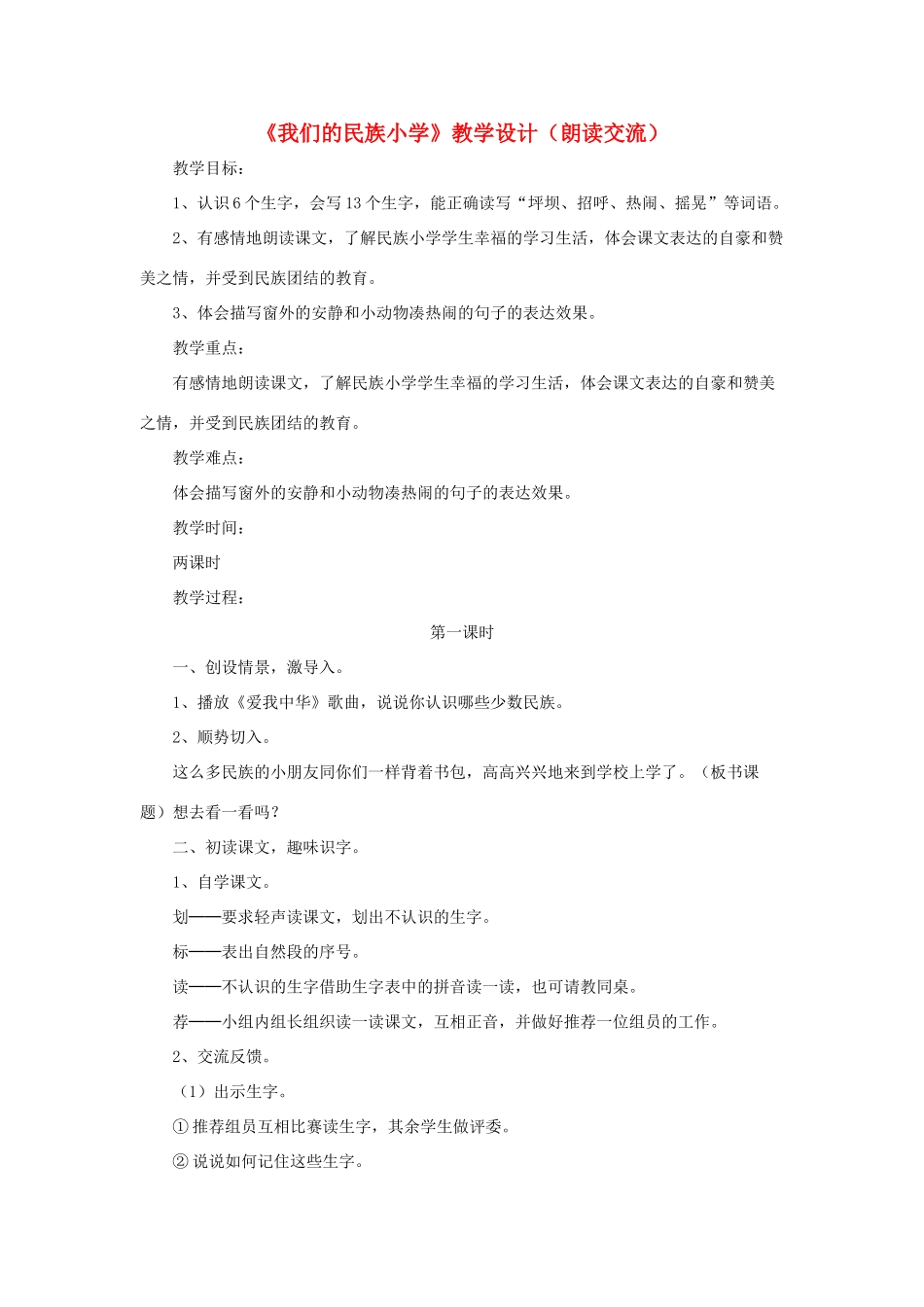 《我们的民族小学》教学设计（朗读交流）

教学目标：

1、认识6个生字，会写13个生字，能正确读写“坪坝、招呼、热闹、摇晃”等词语。

2、有感情地朗读课文，了解民族小学学生幸福的学习生活，体会课文表达的自豪和赞美之情，并受到民族团结的教育。

3、体会描写窗外的安静和小动物凑热闹的句子的表达效果。

教学重点：

有感情地朗读课文，了解民族小学学生幸福的学习生活，体会课文表达的自豪和赞美之情，并受到民族团结的教育。

教学难点：

体会描写窗外的安静和小动物凑热闹的句子的表达效果。

教学时间：

两课时

教学过程：

第一课时

一、创设情景，激导入。

1、播放《爱我中华》歌曲，说说你认识哪些少数民族。

2、顺势切入。

这么多民族的小朋友同你们一样背着书包，高高兴兴地来到学校上学了。（板书课题）想去看一看吗？

二、初读课文，趣味识字。

1、自学课文。

划——要求轻声读课文，划出不认识的生字。

标——表出自然段的序号。

读——不认识的生字借助生字表中的拼音读一读，也可请教同桌。

荐——小组内组长组织读一读课文，互相正音，并做好推荐一位组员的工作。

2、交流反馈。

（1）出示生字。

①推荐组员互相比赛读生字，其余学生做评委。

②说说如何记住这些生字。